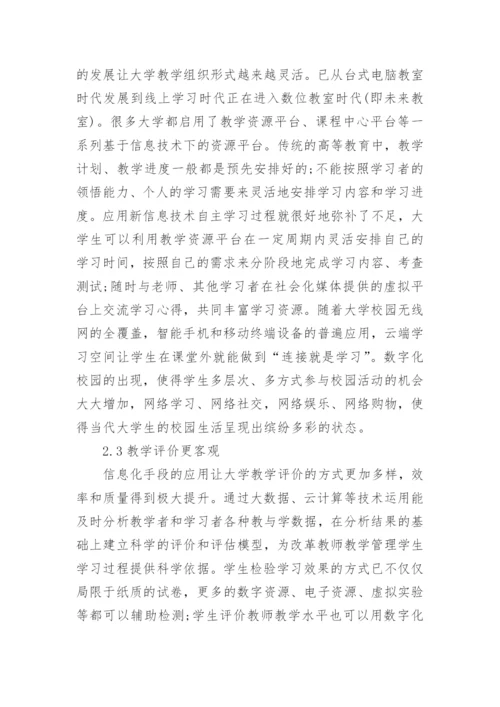 的发展让大学教学组织形式越来越灵活。已从台式电脑教室时代发展到线上学习时代正在进入数位教室时代(即未来教室)。很多大学都启用了教学资源平台、课程中心平台等一系列基于信息技术下的资源平台。传统的高等教育中，教学计划、教学进度一般都是预先安排好的;不能按照学习者的领悟能力、个人的学习需要来灵活地安排学习内容和学习进度。应用新信息技术自主学习过程就很好地弥补了不足，大学生可以利用教学资源平台在一定周期内灵活安排自己的学习时间，按照自己的需求来分阶段地完成学习内容、考查测试;随时与老师、其他学习者在社会化媒体提供的虚拟平台上交流学习心得，共同丰富学习资源。随着大学校园无线网的全覆盖，智能手机和移动终端设备的普遍应用，云端学习空间让学生在课堂外就能做到“连接就是学习”。数字化校园的出现，使得学生多层次、多方式参与校园活动的机会大大增加，网络学习、网络社交，网络娱乐、网络购物，使得当代大学生的校园生活呈现出缤纷多彩的状态。

2.3 教学评价更客观

信息化手段的应用让大学教学评价的方式更加多样，效率和质量得到极大提升。通过大数据、云计算等技术运用能及时分析教学者和学习者各种教与学数据，在分析结果的基础上建立科学的评价和评估模型，为改革教师教学管理学生学习过程提供科学依据。学生检验学习效果的方式已不仅仅局限于纸质的试卷，更多的数字资源、电子资源、虚拟实验等都可以辅助检测;学生评价教师教学水平也可以用数字化